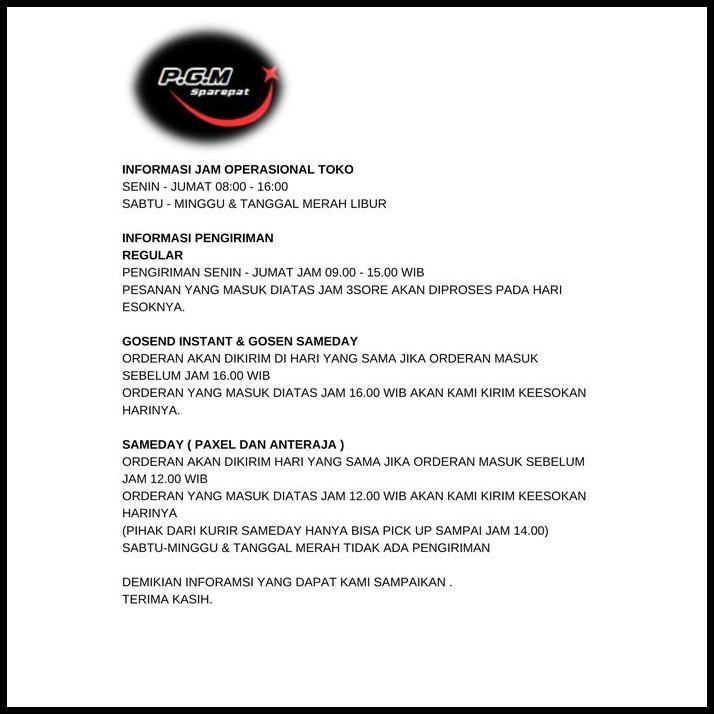 P.G.M
Sparepat

INFORMASI JAM OPERASIONAL TOKO
SENIN - JUMAT 08:00 - 16:00
SABTU - MINGGU & TANGGAL MERAH LIBUR

INFORMASI PENGIRIMAN
REGULAR
PENGIRIMAN SENIN - JUMAT JAM 09.00 - 15.00 WIB
PESANAN YANG MASUK DIATAS JAM 3SORE AKAN DIPROSES PADA HARI ESOKNYA.

GOSEND INSTANT & GOSEN SAMEDAY
ORDERAN AKAN DIKIRIM DI HARI YANG SAMA JIKA ORDERAN MASUK SEBELUM JAM 16.00 WIB
ORDERAN YANG MASUK DIATAS JAM 16.00 WIB AKAN KAMI KIRIM KEESOKAN HARINYA.

SAMEDAY ( PAXEL DAN ANTERAJA )
ORDERAN AKAN DIKIRIM HARI YANG SAMA JIKA ORDERAN MASUK SEBELUM JAM 12.00 WIB
ORDERAN YANG MASUK DIATAS JAM 12.00 WIB AKAN KAMI KIRIM KEESOKAN HARINYA
(PIHAK DARI KURIR SAMEDAY HANYA BISA PICK UP SAMPAI JAM 14.00)
SABTU-MINGGU & TANGGAL MERAH TIDAK ADA PENGIRIMAN

DEMIKIAN INFORAMSI YANG DAPAT KAMI SAMPAIKAN .
TERIMA KASIH.